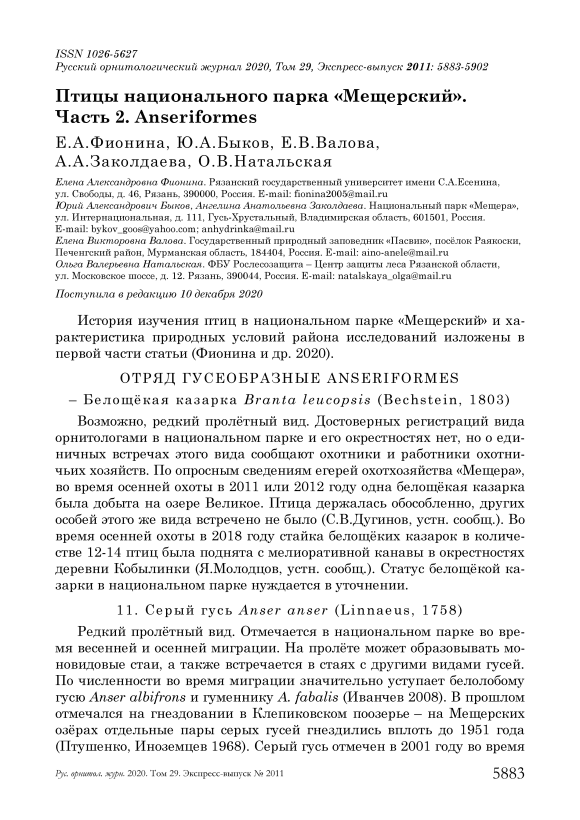 ISSN 1026-5627
Русский орнитологический журнал 2020, Том 29, Экспресс-выпуск 2011: 5883-5902

Птицы национального парка «Мещерский». Часть 2. Anseriformes

Е.А.Фионина, Ю.А.Быков, Е.В.Валова, А.А.Заколдаева, О.В.Натальская

Елена Александровна Фионина. Рязанский государственный университет имени С.А.Есенина, ул. Свободы, д. 46, Рязань, 390000, Россия. E-mail: fionina2005@mail.ru
Юрий Александрович Быков, Ангелина Анатольевна Заколдаева. Национальный парк «Мещера», ул. Интернациональная, д. 111, Гусь-Хрустальный, Владимирская область, 601501, Россия. E-mail: bykov_goos@yahoo.com; anhydrinka@mail.ru
Елена Викторовна Валова. Государственный природный заповедник «Пасвик», посёлок Раякоски, Печенгский район, Мурманская область, 184404, Россия. E-mail: aino-anele@mail.ru
Ольга Валерьевна Натальская. ФБУ Рослесозащита – Центр защиты леса Рязанской области, ул. Московское шоссе, д. 12. Рязань, 390044, Россия. E-mail: natalskaya_olga@mail.ru

Поступила в редакцию 10 декабря 2020

История изучения птиц в национальном парке «Мещерский» и характеристика природных условий района исследований изложены в первой части статьи (Фионина и др. 2020).

ОТРЯД ГУСЕОБРАЗНЫЕ ANSERIFORMES

– Белощёкая казарка Branta leucopsis (Bechstein, 1803)

Возможно, редкий пролётный вид. Достоверных регистраций вида орнитологами в национальном парке и его окрестностях нет, но о единичных встречах этого вида сообщают охотники и работники охотничьих хозяйств. По опросным сведениям егерей охотхозяйства «Мещера», во время осенней охоты в 2011 или 2012 году одна белощёкая казарка была добыта на озере Великое. Птица держалась обособленно, других особей этого же вида встречено не было (С.В.Дугинов, устн. сообщ.). Во время осенней охоты в 2018 году стайка белощёких казарок в количестве 12-14 птиц была поднята с мелиоративной канавы в окрестностях деревни Кобылинки (Я.Молодцов, устн. сообщ.). Статус белощёкой казарки в национальном парке нуждается в уточнении.

11. Серый гусь Anser anser (Linnaeus, 1758)

Редкий пролётный вид. Отмечается в национальном парке во время весенней и осенней миграции. На пролёте может образовывать моновидовые стаи, а также встречается в стаях с другими видами гусей. По численности во время миграции значительно уступает белолобому гусю Anser albifrons и гуменнику A. fabalis (Иванчев 2008). В прошлом отмечался на гнездовании в Клепиковском поозерье – на Мещерских озёрах отдельные пары серых гусей гнездились вплоть до 1951 года (Птушенко, Иноземцев 1968). Серый гусь отмечен в 2001 году во время

Рус. орнитол. журн. 2020. Том 29. Экспресс-выпуск № 2011     5883